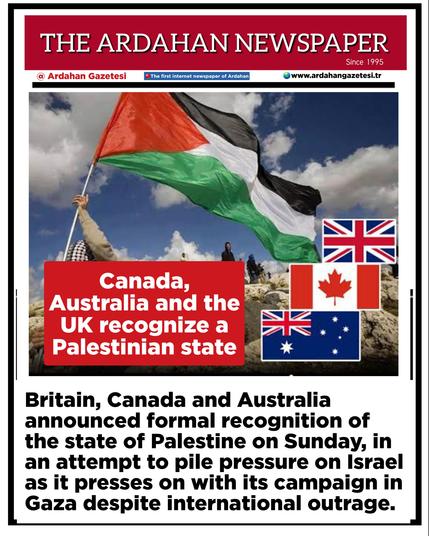 THE ARDAHAN NEWSPAPER

Since 1995

@ Ardahan Gazetesi

The first internet newspaper of Ardahan

www.ardahangazetesi.tr

Canada, Australia and the UK recognize a Palestinian state

Britain, Canada and Australia announced formal recognition of the state of Palestine on Sunday, in an attempt to pile pressure on Israel as it presses on with its campaign in Gaza despite international outrage.